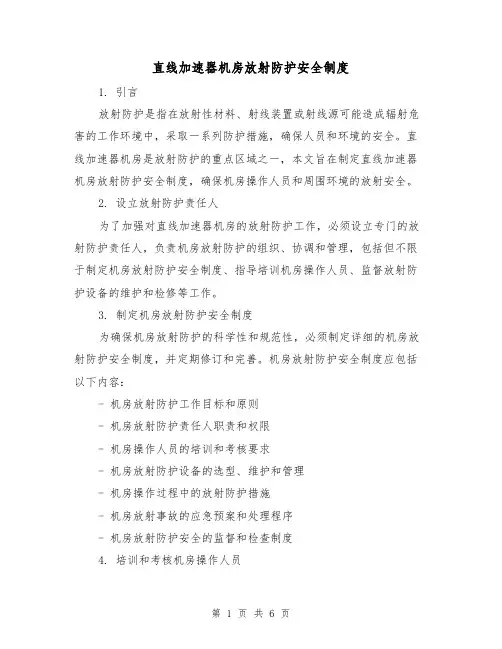 直线加速器机房放射防护安全制度

1. 引言

放射防护是指在放射性材料、射线装置或射线源可能造成辐射危害的工作环境中，采取一系列防护措施，确保人员和环境的安全。直线加速器机房是放射防护的重点区域之一，本文旨在制定直线加速器机房放射防护安全制度，确保机房操作人员和周围环境的放射安全。

2. 设立放射防护责任人

为了加强对直线加速器机房的放射防护工作，必须设立专门的放射防护责任人，负责机房放射防护的组织、协调和管理，包括但不限于制定机房放射防护安全制度、指导培训机房操作人员、监督放射防护设备的维护和检修等工作。

3. 制定机房放射防护安全制度

为确保机房放射防护的科学性和规范性，必须制定详细的机房放射防护安全制度，并定期修订和完善。机房放射防护安全制度应包括以下内容：

- 机房放射防护工作目标和原则

- 机房放射防护责任人职责和权限

- 机房操作人员的培训和考核要求

- 机房放射防护设备的选型、维护和管理

- 机房操作过程中的放射防护措施

- 机房放射事故的应急预案和处理程序

- 机房放射防护安全的监督和检查制度

4. 培训和考核机房操作人员

第 1 页 共 6 页